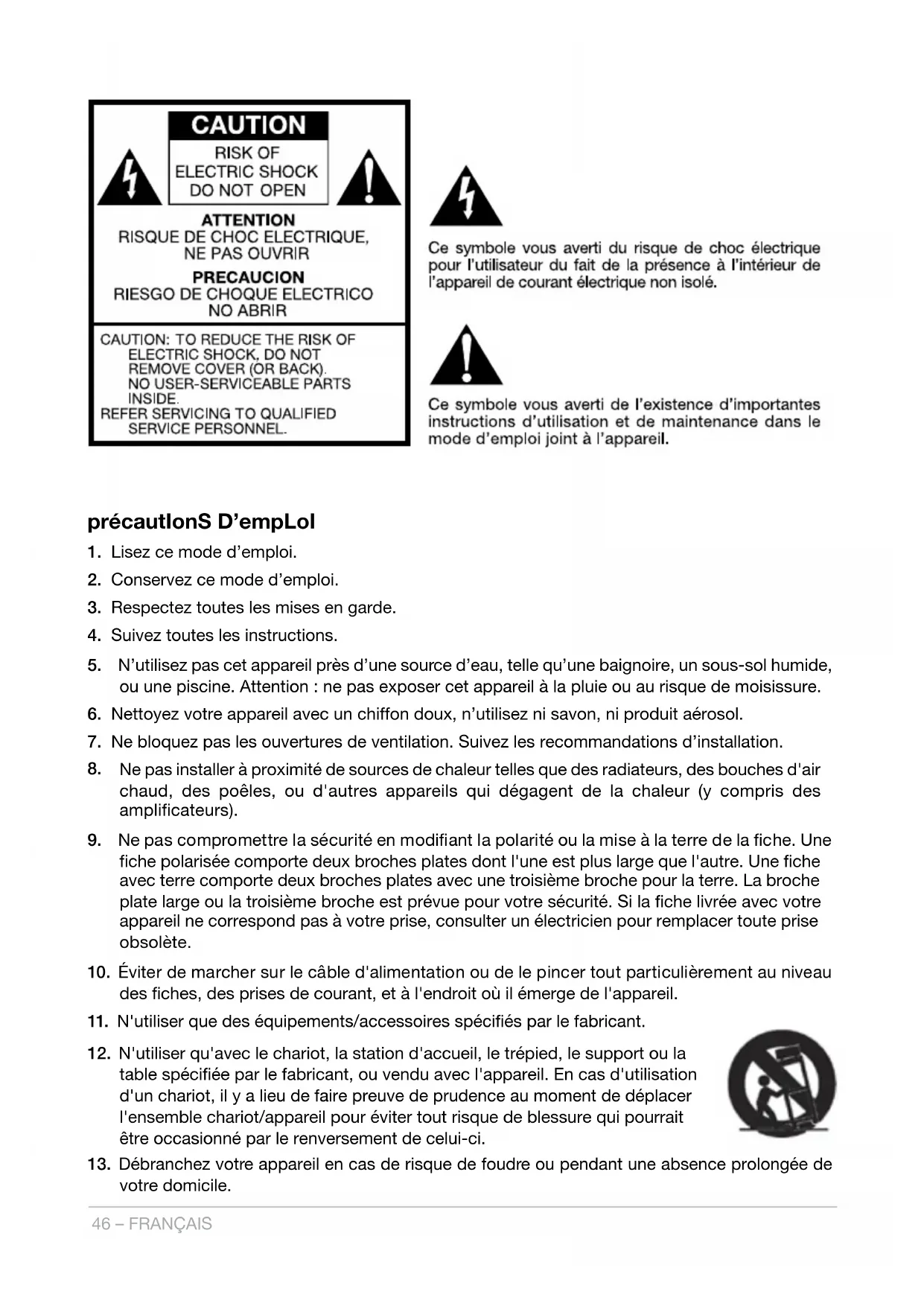 CAUTION
RISK OF ELECTRIC SHOCK DO NOT OPEN

ATTENTION
RISQUE DE CHOC ELECTRIQUE, NE PAS OUVRIR

PRECAUCION
RIESGO DE CHOQUE ELECTRICO NO ABRIR

CAUTION: TO REDUCE THE RISK OF ELECTRIC SHOCK, DO NOT REMOVE COVER (OR BACK). NO USER-SERVICEABLE PARTS INSIDE. REFER SERVICING TO QUALIFIED SERVICE PERSONNEL.

Ce symbole vous averti du risque de choc électrique pour l'utilisateur du fait de la présence à l'intérieur de l'appareil de courant électrique non isolé.

Ce symbole vous averti de l'existence d'importantes instructions d'utilisation et de maintenance dans le mode d'emploi joint à l'appareil.

précautIonS D'empLoI

1. Lisez ce mode d'emploi.
2. Conservez ce mode d'emploi.
3. Respectez toutes les mises en garde.
4. Suivez toutes les instructions.
5. N'utilisez pas cet appareil près d'une source d'eau, telle qu'une baignoire, un sous-sol humide, ou une piscine. Attention : ne pas exposer cet appareil à la pluie ou au risque de moisissure.
6. Nettoyez votre appareil avec un chiffon doux, n'utilisez ni savon, ni produit aérosol.
7. Ne bloquez pas les ouvertures de ventilation. Suivez les recommandations d'installation.
8. Ne pas installer à proximité de sources de chaleur telles que des radiateurs, des bouches d'air chaud, des poêles, ou d'autres appareils qui dégagent de la chaleur (y compris des amplificateurs).
9. Ne pas compromettre la sécurité en modifiant la polarité ou la mise à la terre de la fiche. Une fiche polarisée comporte deux broches plates dont l'une est plus large que l'autre. Une fiche avec terre comporte deux broches plates avec une troisième broche pour la terre. La broche plate large ou la troisième broche est prévue pour votre sécurité. Si la fiche livrée avec votre appareil ne correspond pas à votre prise, consulter un électricien pour remplacer toute prise obsolète.
10. Éviter de marcher sur le câble d'alimentation ou de le pincer tout particulièrement au niveau des fiches, des prises de courant, et à l'endroit où il émerge de l'appareil.
11. N'utiliser que des équipements/accessoires spécifiés par le fabricant.
12. N'utiliser qu'avec le chariot, la station d'accueil, le trépied, le support ou la table spécifiée par le fabricant, ou vendu avec l'appareil. En cas d'utilisation d'un chariot, il y a lieu de faire preuve de prudence au moment de déplacer l'ensemble chariot/appareil pour éviter tout risque de blessure qui pourrait être occasionné par le renversement de celui-ci.
13. Débranchez votre appareil en cas de risque de foudre ou pendant une absence prolongée de votre domicile.

46 – FRANÇAIS